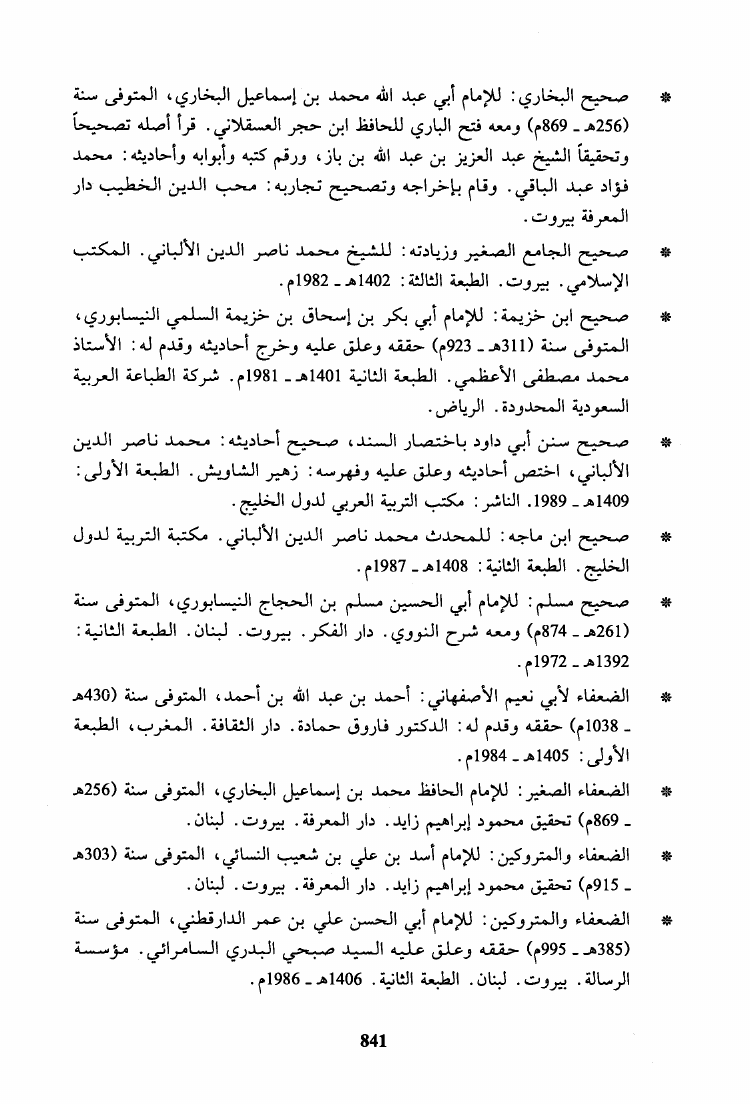 * صحيح البخاري: للإمام أبي عبد الله محمد بن إسماعيل البخاري، المتوفى سنة (256هـ ـ 869م) ومعه فتح الباري للحافظ ابن حجر العسقلاني. قرأ أصله تصحيحاً وتحقيقاً الشيخ عبد العزيز بن عبد الله بن باز، ورقم كتبه وأبوابه وأحاديثه: محمد فؤاد عبد الباقي. وقام بإخراجه وتصحيح تجاربه: محب الدين الخطيب دار المعرفة بيروت.

* صحيح الجامع الصغير وزيادته: للشيخ محمد ناصر الدين الألباني. المكتب الإسلامي. بيروت. الطبعة الثالثة: 1402هـ ـ 1982م.

* صحيح ابن خزيمة: للإمام أبي بكر بن إسحاق بن خزيمة السلمي النيسابوري، المتوفى سنة (311هـ ـ 923م) حققه وعلق عليه وخرج أحاديثه وقدم له: الأستاذ محمد مصطفى الأعظمي. الطبعة الثانية 1401هـ ـ 1981م. شركة الطباعة العربية السعودية المحدودة. الرياض.

* صحيح سنن أبي داود باختصار السند، صحيح أحاديثه: محمد ناصر الدين الألباني، اختص أحاديثه وعلق عليه وفهرسه: زهير الشاويش. الطبعة الأولى: 1409هـ ـ 1989. الناشر: مكتب التربية العربي لدول الخليج.

* صحيح ابن ماجه: للمحدث محمد ناصر الدين الألباني. مكتبة التربية لدول الخليج. الطبعة الثانية: 1408هـ ـ 1987م.

* صحيح مسلم: للإمام أبي الحسين مسلم بن الحجاج النيسابوري، المتوفى سنة (261هـ ـ 874م) ومعه شرح النووي. دار الفكر. بيروت. لبنان. الطبعة الثانية: 1392هـ ـ 1972م.

* الضعفاء لأبي نعيم الأصفهاني: أحمد بن عبد الله بن أحمد، المتوفى سنة (430هـ ـ 1038م) حققه وقدم له: الدكتور فاروق حمادة. دار الثقافة. المغرب، الطبعة الأولى: 1405هـ ـ 1984م.

* الضعفاء الصغير: للإمام الحافظ محمد بن إسماعيل البخاري، المتوفى سنة (256هـ ـ 869م) تحقيق محمود إبراهيم زايد. دار المعرفة. بيروت. لبنان.

* الضعفاء والمتروكين: للإمام أسد بن علي بن شعيب النسائي، المتوفى سنة (303هـ ـ 915م) تحقيق محمود إبراهيم زايد. دار المعرفة. بيروت. لبنان.

* الضعفاء والمتروكين: للإمام أبي الحسن علي بن عمر الدارقطني، المتوفى سنة (385هـ ـ 995م) حققه وعلق عليه السيد صبحي البدري السامرائي. مؤسسة الرسالة. بيروت. لبنان. الطبعة الثانية. 1406هـ ـ 1986م.

841